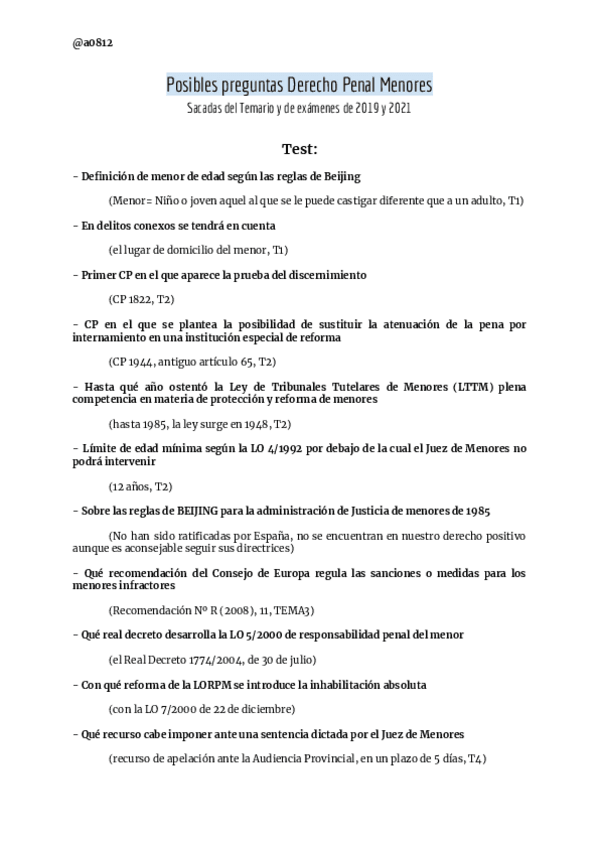 @a0812

Posibles preguntas Derecho Penal Menores

Sacadas del Temario y de exámenes de 2019 y 2021

Test:

- Definición de menor de edad según las reglas de Beijing

(Menor= Niño o joven aquel al que se le puede castigar diferente que a un adulto, T1)

- En delitos conexos se tendrá en cuenta

(el lugar de domicilio del menor, T1)

- Primer CP en el que aparece la prueba del discernimiento

(CP 1822, T2)

- CP en el que se plantea la posibilidad de sustituir la atenuación de la pena por internamiento en una institución especial de reforma

(CP 1944, antiguo artículo 65, T2)

- Hasta qué año ostentó la Ley de Tribunales Tutelares de Menores (LTTM) plena competencia en materia de protección y reforma de menores

(hasta 1985, la ley surge en 1948, T2)

- Límite de edad mínima según la LO 4/1992 por debajo de la cual el Juez de Menores no podrá intervenir

(12 años, T2)

- Sobre las reglas de BEIJING para la administración de Justicia de menores de 1985

(No han sido ratificadas por España, no se encuentran en nuestro derecho positivo aunque es aconsejable seguir sus directrices)

- Qué recomendación del Consejo de Europa regula las sanciones o medidas para los menores infractores

(Recomendación Nº R (2008), 11, TEMA3)

- Qué real decreto desarrolla la LO 5/2000 de responsabilidad penal del menor

(el Real Decreto 1774/2004, de 30 de julio)

- Con qué reforma de la LORPM se introduce la inhabilitación absoluta

(con la LO 7/2000 de 22 de diciembre)

- Qué recurso cabe imponer ante una sentencia dictada por el Juez de Menores

(recurso de apelación ante la Audiencia Provincial, en un plazo de 5 días, T4)